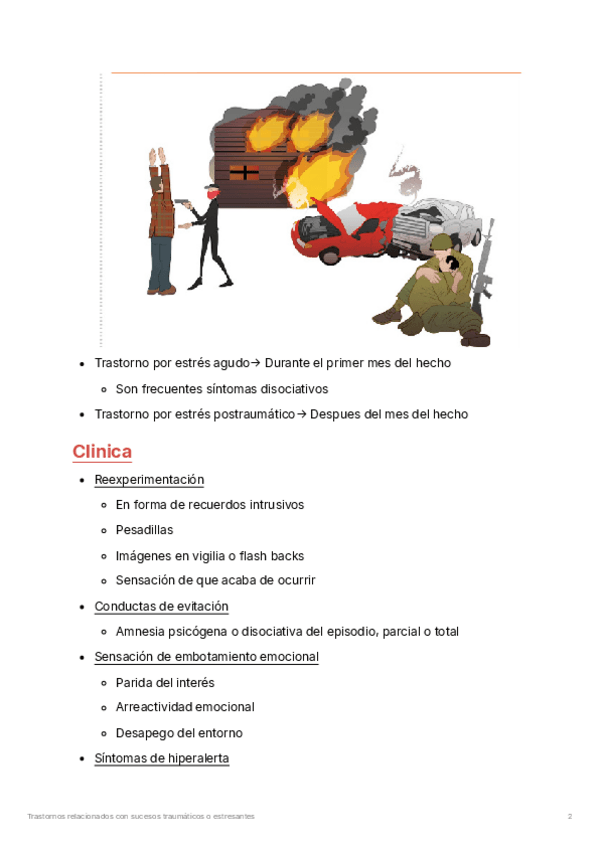 - Trastorno por estrés agudo→ Durante el primer mes del hecho
  - Son frecuentes síntomas disociativos
- Trastorno por estrés postraumático→ Despues del mes del hecho

Clinica

- Reexperimentación
  - En forma de recuerdos intrusivos
  - Pesadillas
  - Imágenes en vigilia o flash backs
  - Sensación de que acaba de ocurrir
- Conductas de evitación
  - Amnesia psicógena o disociativa del episodio, parcial o total
- Sensación de embotamiento emocional
  - Parida del interés
  - Arreactividad emocional
  - Desapego del entorno
- Síntomas de hiperalerta

Trastornos relacionados con sucesos traumáticos o estresantes 2